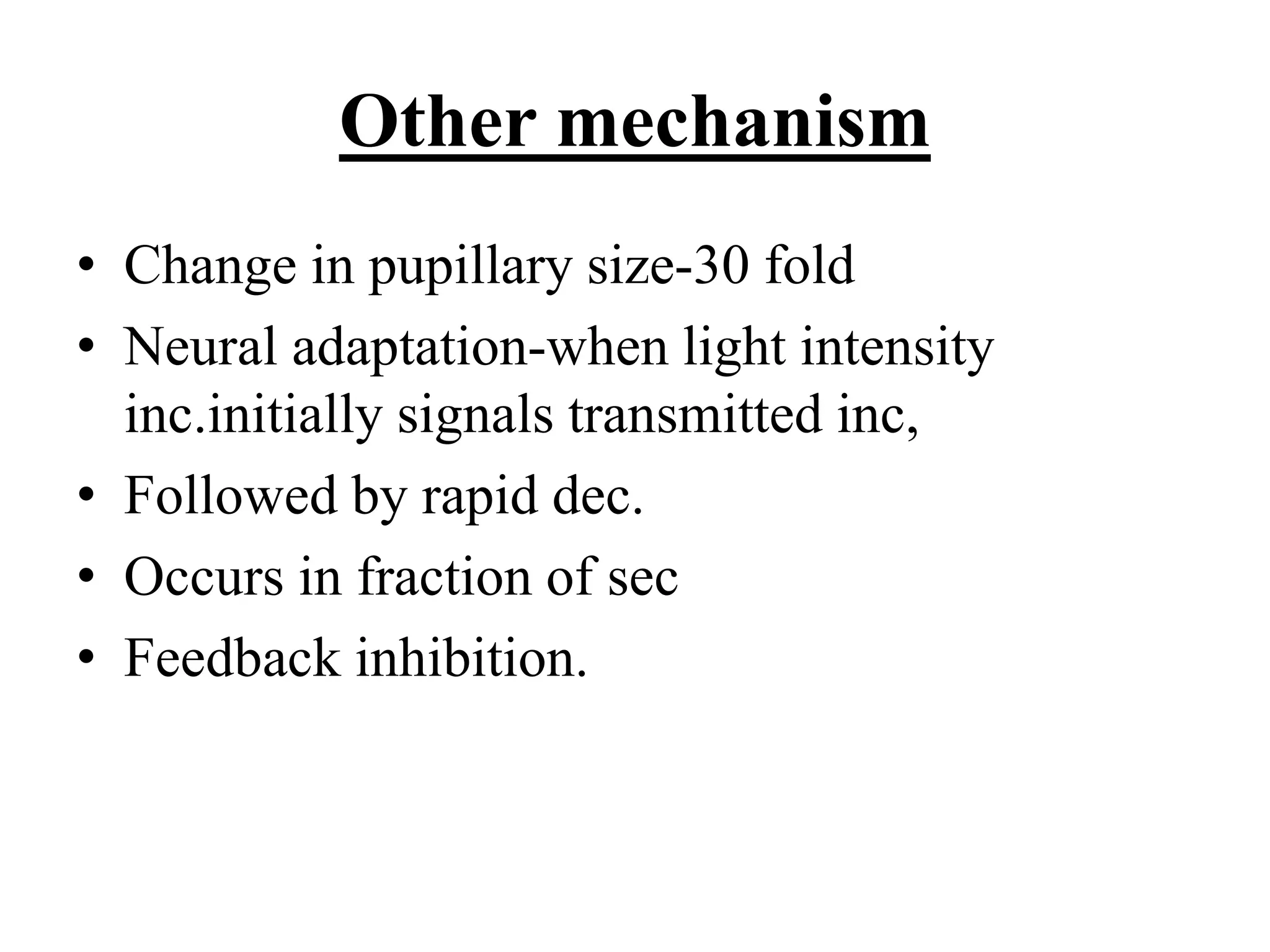 Other mechanism

• Change in pupillary size-30 fold
• Neural adaptation-when light intensity inc.initially signals transmitted inc,
• Followed by rapid dec.
• Occurs in fraction of sec
• Feedback inhibition.